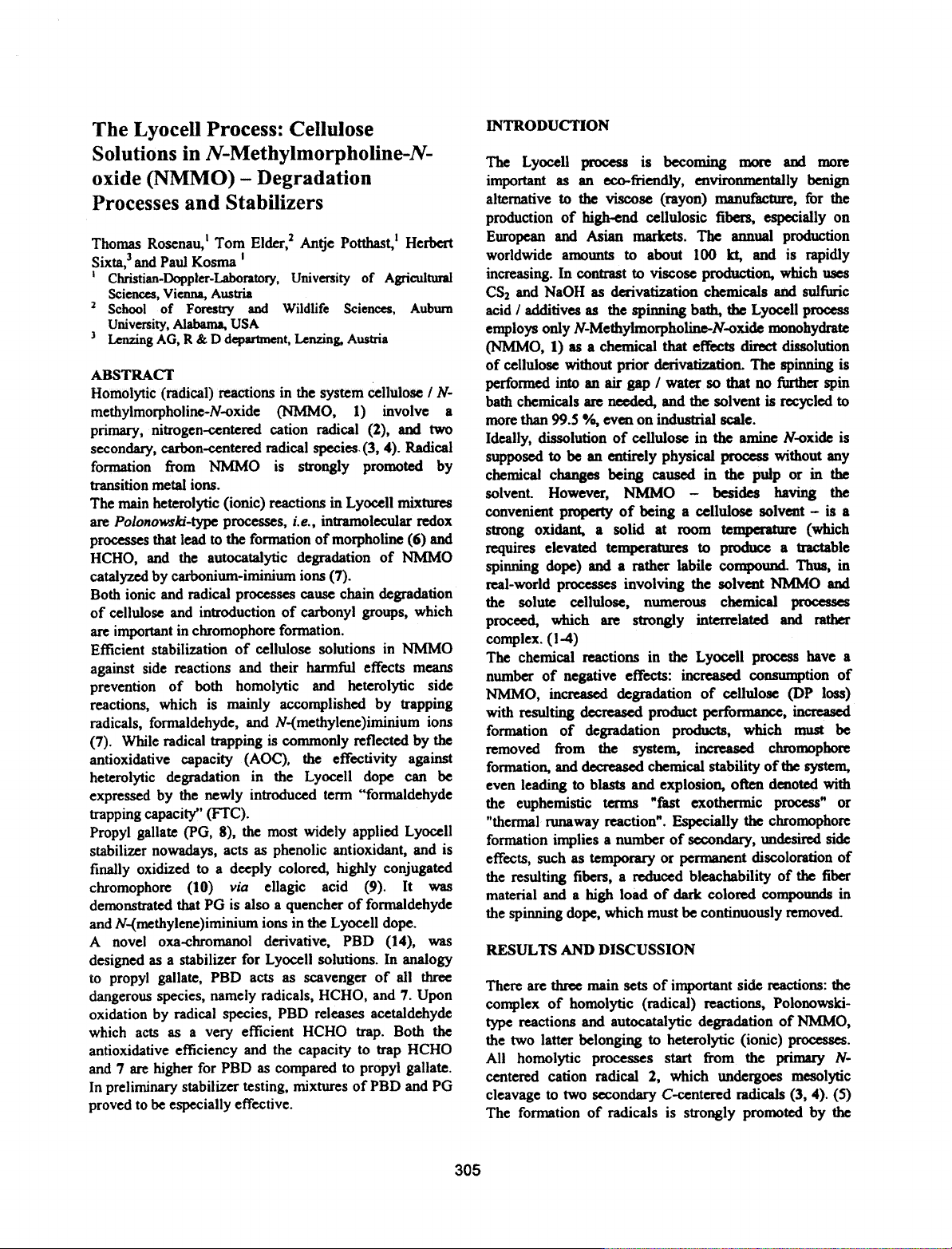 The Lyocell Process: Cellulose Solutions in N-Methylmorpholine-N-oxide (NMMO) – Degradation Processes and Stabilizers

Thomas Rosenau,$^1$ Tom Elder,$^2$ Antje Potthast,$^1$ Herbert Sixta,$^3$ and Paul Kosma $^1$
$^1$ Christian-Doppler-Laboratory, University of Agricultural Sciences, Vienna, Austria
$^2$ School of Forestry and Wildlife Sciences, Auburn University, Alabama, USA
$^3$ Lenzing AG, R & D department, Lenzing, Austria

ABSTRACT
Homolytic (radical) reactions in the system cellulose / N-methylmorpholine-N-oxide (NMMO, 1) involve a primary, nitrogen-centered cation radical (2), and two secondary, carbon-centered radical species (3, 4). Radical formation from NMMO is strongly promoted by transition metal ions.
The main heterolytic (ionic) reactions in Lyocell mixtures are Polonowski-type processes, i.e., intramolecular redox processes that lead to the formation of morpholine (6) and HCHO, and the autocatalytic degradation of NMMO catalyzed by carbonium-iminium ions (7).
Both ionic and radical processes cause chain degradation of cellulose and introduction of carbonyl groups, which are important in chromophore formation.
Efficient stabilization of cellulose solutions in NMMO against side reactions and their harmful effects means prevention of both homolytic and heterolytic side reactions, which is mainly accomplished by trapping radicals, formaldehyde, and N-(methylene)iminium ions (7). While radical trapping is commonly reflected by the antioxidative capacity (AOC), the effectivity against heterolytic degradation in the Lyocell dope can be expressed by the newly introduced term "formaldehyde trapping capacity" (FTC).
Propyl gallate (PG, 8), the most widely applied Lyocell stabilizer nowadays, acts as phenolic antioxidant, and is finally oxidized to a deeply colored, highly conjugated chromophore (10) via ellagic acid (9). It was demonstrated that PG is also a quencher of formaldehyde and N-(methylene)iminium ions in the Lyocell dope.
A novel oxa-chromanol derivative, PBD (14), was designed as a stabilizer for Lyocell solutions. In analogy to propyl gallate, PBD acts as scavenger of all three dangerous species, namely radicals, HCHO, and 7. Upon oxidation by radical species, PBD releases acetaldehyde which acts as a very efficient HCHO trap. Both the antioxidative efficiency and the capacity to trap HCHO and 7 are higher for PBD as compared to propyl gallate. In preliminary stabilizer testing, mixtures of PBD and PG proved to be especially effective.

INTRODUCTION

The Lyocell process is becoming more and more important as an eco-friendly, environmentally benign alternative to the viscose (rayon) manufacture, for the production of high-end cellulosic fibers, especially on European and Asian markets. The annual production worldwide amounts to about 100 kt, and is rapidly increasing. In contrast to viscose production, which uses $CS_2$ and NaOH as derivatization chemicals and sulfuric acid / additives as the spinning bath, the Lyocell process employs only N-Methylmorpholine-N-oxide monohydrate (NMMO, 1) as a chemical that effects direct dissolution of cellulose without prior derivatization. The spinning is performed into an air gap / water so that no further spin bath chemicals are needed, and the solvent is recycled to more than 99.5 %, even on industrial scale.
Ideally, dissolution of cellulose in the amine N-oxide is supposed to be an entirely physical process without any chemical changes being caused in the pulp or in the solvent. However, NMMO – besides having the convenient property of being a cellulose solvent – is a strong oxidant, a solid at room temperature (which requires elevated temperatures to produce a tractable spinning dope) and a rather labile compound. Thus, in real-world processes involving the solvent NMMO and the solute cellulose, numerous chemical processes proceed, which are strongly interrelated and rather complex. (1-4)
The chemical reactions in the Lyocell process have a number of negative effects: increased consumption of NMMO, increased degradation of cellulose (DP loss) with resulting decreased product performance, increased formation of degradation products, which must be removed from the system, increased chromophore formation, and decreased chemical stability of the system, even leading to blasts and explosion, often denoted with the euphemistic terms "fast exothermic process" or "thermal runaway reaction". Especially the chromophore formation implies a number of secondary, undesired side effects, such as temporary or permanent discoloration of the resulting fibers, a reduced bleachability of the fiber material and a high load of dark colored compounds in the spinning dope, which must be continuously removed.

RESULTS AND DISCUSSION

There are three main sets of important side reactions: the complex of homolytic (radical) reactions, Polonowski-type reactions and autocatalytic degradation of NMMO, the two latter belonging to heterolytic (ionic) processes. All homolytic processes start from the primary N-centered cation radical 2, which undergoes mesolytic cleavage to two secondary C-centered radicals (3, 4). (5) The formation of radicals is strongly promoted by the

305